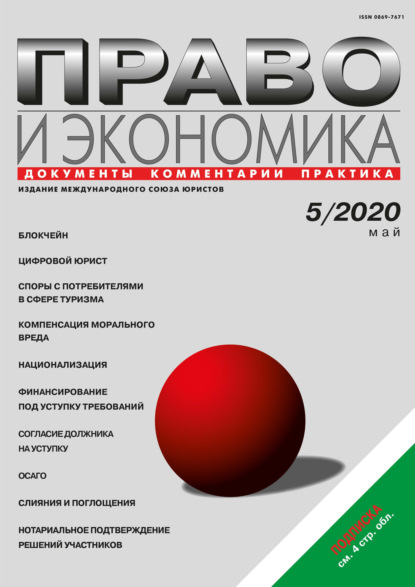 ISSN 0869-7671

ПРАВО
И ЭКОНОМИКА

ДОКУМЕНТЫ КОММЕНТАРИИ ПРАКТИКА

ИЗДАНИЕ МЕЖДУНАРОДНОГО СОЮЗА ЮРИСТОВ

5/2020
май

БЛОКЧЕЙН

ЦИФРОВОЙ ЮРИСТ

СПОРЫ С ПОТРЕБИТЕЛЯМИ В СФЕРЕ ТУРИЗМА

КОМПЕНСАЦИЯ МОРАЛЬНОГО ВРЕДА

НАЦИОНАЛИЗАЦИЯ

ФИНАНСИРОВАНИЕ ПОД УСТУПКУ ТРЕБОВАНИЙ

СОГЛАСИЕ ДОЛЖНИКА НА УСТУПКУ

ОСАГО

СЛИЯНИЯ И ПОГЛОЩЕНИЯ

НОТАРИАЛЬНОЕ ПОДТВЕРЖДЕНИЕ РЕШЕНИЙ УЧАСТНИКОВ

ПОДПИСКА
см. 4 стр. обл.